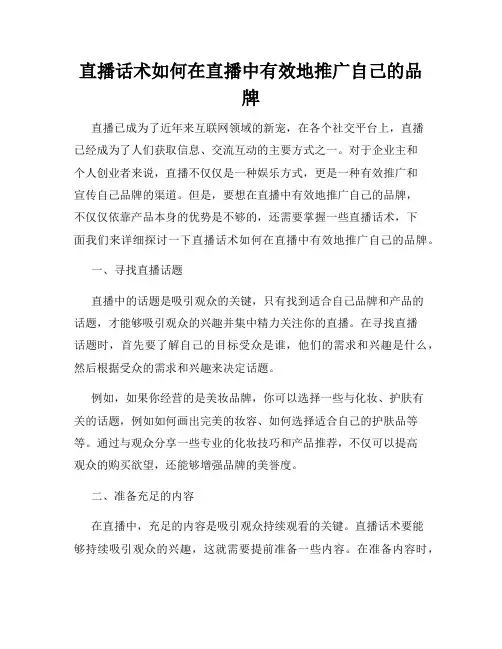 直播话术如何在直播中有效地推广自己的品牌

直播已成为了近年来互联网领域的新宠，在各个社交平台上，直播已经成为了人们获取信息、交流互动的主要方式之一。对于企业主和个人创业者来说，直播不仅仅是一种娱乐方式，更是一种有效推广和宣传自己品牌的渠道。但是，要想在直播中有效地推广自己的品牌，不仅仅依靠产品本身的优势是不够的，还需要掌握一些直播话术，下面我们来详细探讨一下直播话术如何在直播中有效地推广自己的品牌。

一、寻找直播话题

直播中的话题是吸引观众的关键，只有找到适合自己品牌和产品的话题，才能够吸引观众的兴趣并集中精力关注你的直播。在寻找直播话题时，首先要了解自己的目标受众是谁，他们的需求和兴趣是什么，然后根据受众的需求和兴趣来决定话题。

例如，如果你经营的是美妆品牌，你可以选择一些与化妆、护肤有关的话题，例如如何画出完美的妆容、如何选择适合自己的护肤品等等。通过与观众分享一些专业的化妆技巧和产品推荐，不仅可以提高观众的购买欲望，还能够增强品牌的美誉度。

二、准备充足的内容

在直播中，充足的内容是吸引观众持续观看的关键。直播话术要能够持续吸引观众的兴趣，这就需要提前准备一些内容。在准备内容时，